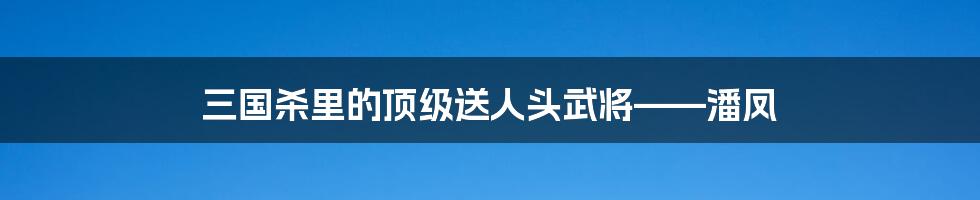 三国杀里的顶级送人头武将——潘凤